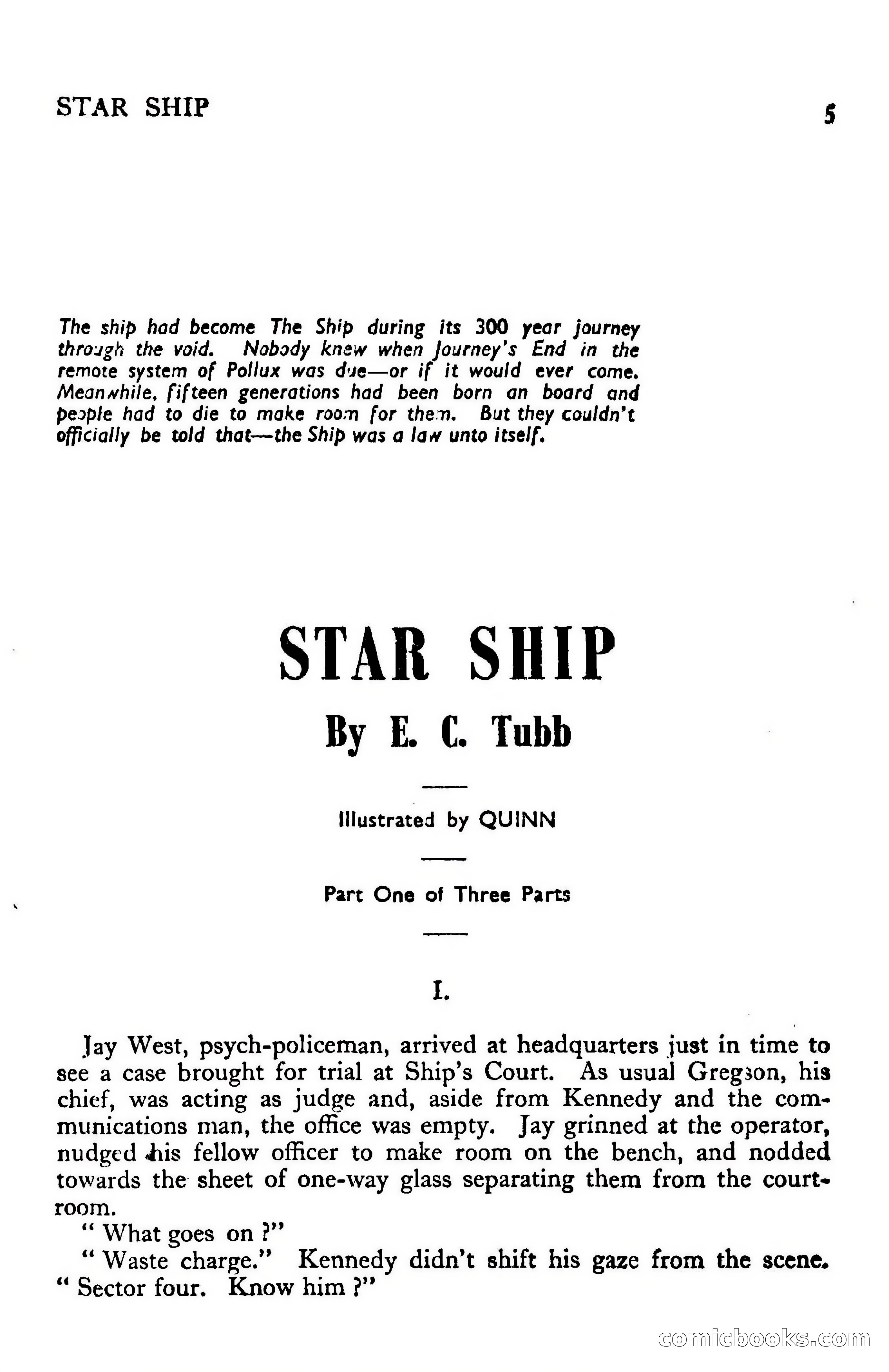 STAR SHIP

5

The ship had become The Ship during its 300 year journey through the void. Nobody knew when Journey's End in the remote system of Pollux was due—or if it would ever come. Meanwhile, fifteen generations had been born an board and people had to die to make room for them. But they couldn't officially be told that—the Ship was a law unto itself.

STAR SHIP

By E. C. Tubb

Illustrated by QUINN

Part One of Three Parts

I.

Jay West, psych-policeman, arrived at headquarters just in time to see a case brought for trial at Ship's Court. As usual Gregson, his chief, was acting as judge and, aside from Kennedy and the communications man, the office was empty. Jay grinned at the operator, nudged his fellow officer to make room on the bench, and nodded towards the sheet of one-way glass separating them from the courtroom.

" What goes on ?"

" Waste charge." Kennedy didn't shift his gaze from the scene. " Sector four. Know him ?"

comicbooks.com